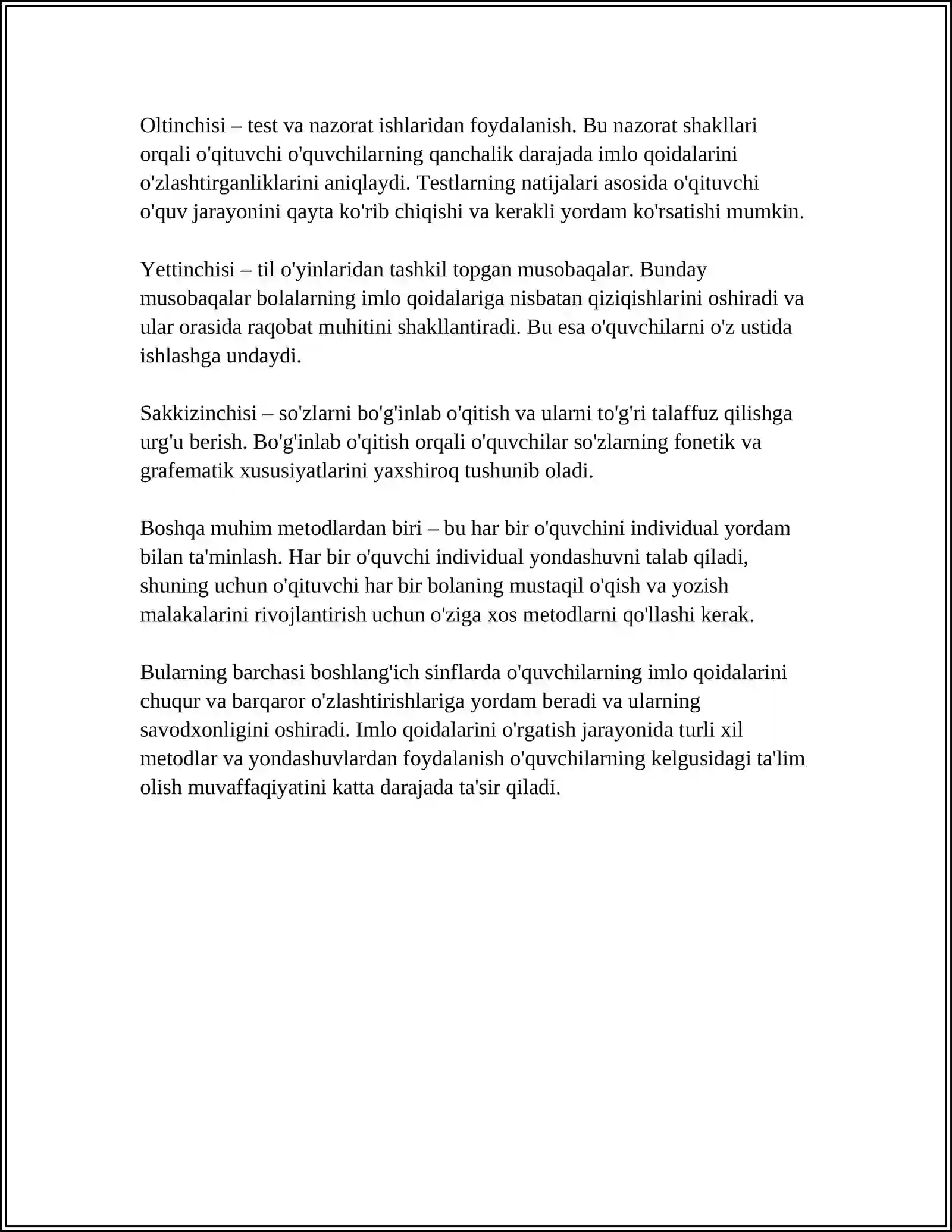 Oltinchisi – test va nazorat ishlaridan foydalanish. Bu nazorat shakllari orqali o'qituvchi o'quvchilarning qanchalik darajada imlo qoidalarini o'zlashtirganliklarini aniqlaydi. Testlarning natijalari asosida o'qituvchi o'quv jarayonini qayta ko'rib chiqishi va kerakli yordam ko'rsatishi mumkin.

Yettinchisi – til o'yinlaridan tashkil topgan musobaqalar. Bunday musobaqalar bolalarning imlo qoidalariga nisbatan qiziqishlarini oshiradi va ular orasida raqobat muhitini shakllantiradi. Bu esa o'quvchilarni o'z ustida ishlashga undaydi.

Sakkizinchisi – so'zlarni bo'g'inlab o'qitish va ularni to'g'ri talaffuz qilishga urg'u berish. Bo'g'inlab o'qitish orqali o'quvchilar so'zlarning fonetik va grafematik xususiyatlarini yaxshiroq tushunib oladi.

Boshqa muhim metodlardan biri – bu har bir o'quvchini individual yordam bilan ta'minlash. Har bir o'quvchi individual yondashuvni talab qiladi, shuning uchun o'qituvchi har bir bolaning mustaqil o'qish va yozish malakalarini rivojlantirish uchun o'ziga xos metodlarni qo'llashi kerak.

Bularning barchasi boshlang'ich sinflarda o'quvchilarning imlo qoidalarini chuqur va barqaror o'zlashtirishlariga yordam beradi va ularning savodxonligini oshiradi. Imlo qoidalarini o'rgatish jarayonida turli xil metodlar va yondashuvlardan foydalanish o'quvchilarning kelgusidagi ta'lim olish muvaffaqiyatini katta darajada ta'sir qiladi.